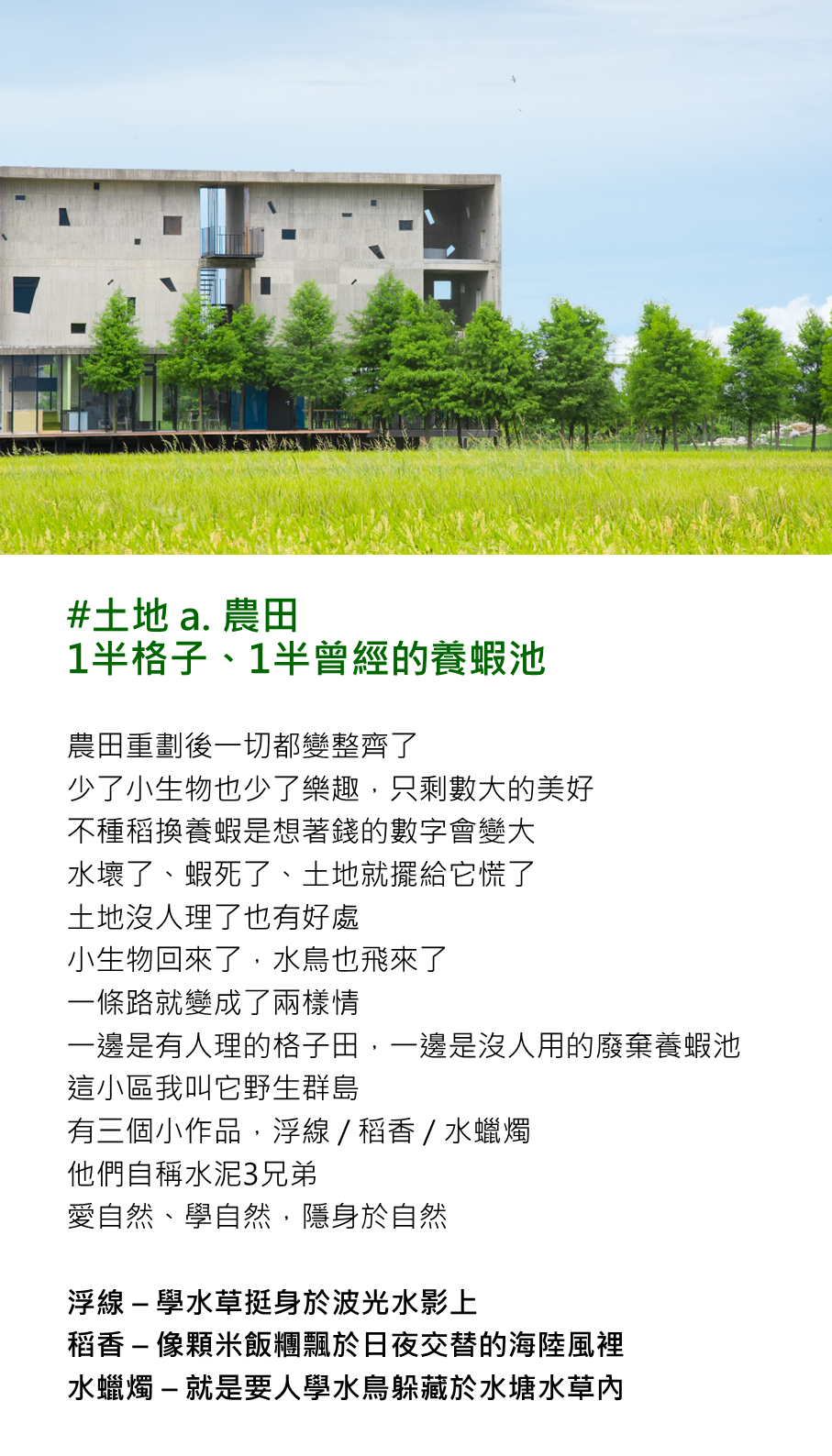 #土地 a. 農田
1半格子、1半曾經的養蝦池

農田重劃後一切都變整齊了
少了小生物也少了樂趣，只剩數大的美好
不種稻換養蝦是想著錢的數字會變大
水壞了、蝦死了、土地就擺給它慌了
土地沒人理了也有好處
小生物回來了，水鳥也飛來了
一條路就變成了兩樣情
一邊是有人理的格子田，一邊是沒人用的廢棄養蝦池
這小區我叫它野生群島
有三個小作品，浮線 / 稻香 / 水蠟燭
他們自稱水泥3兄弟
愛自然、學自然，隱身於自然

浮線 – 學水草挺身於波光水影上
稻香 – 像顆米飯糰飄於日夜交替的海陸風裡
水蠟燭 – 就是要人學水鳥躲藏於水塘水草內